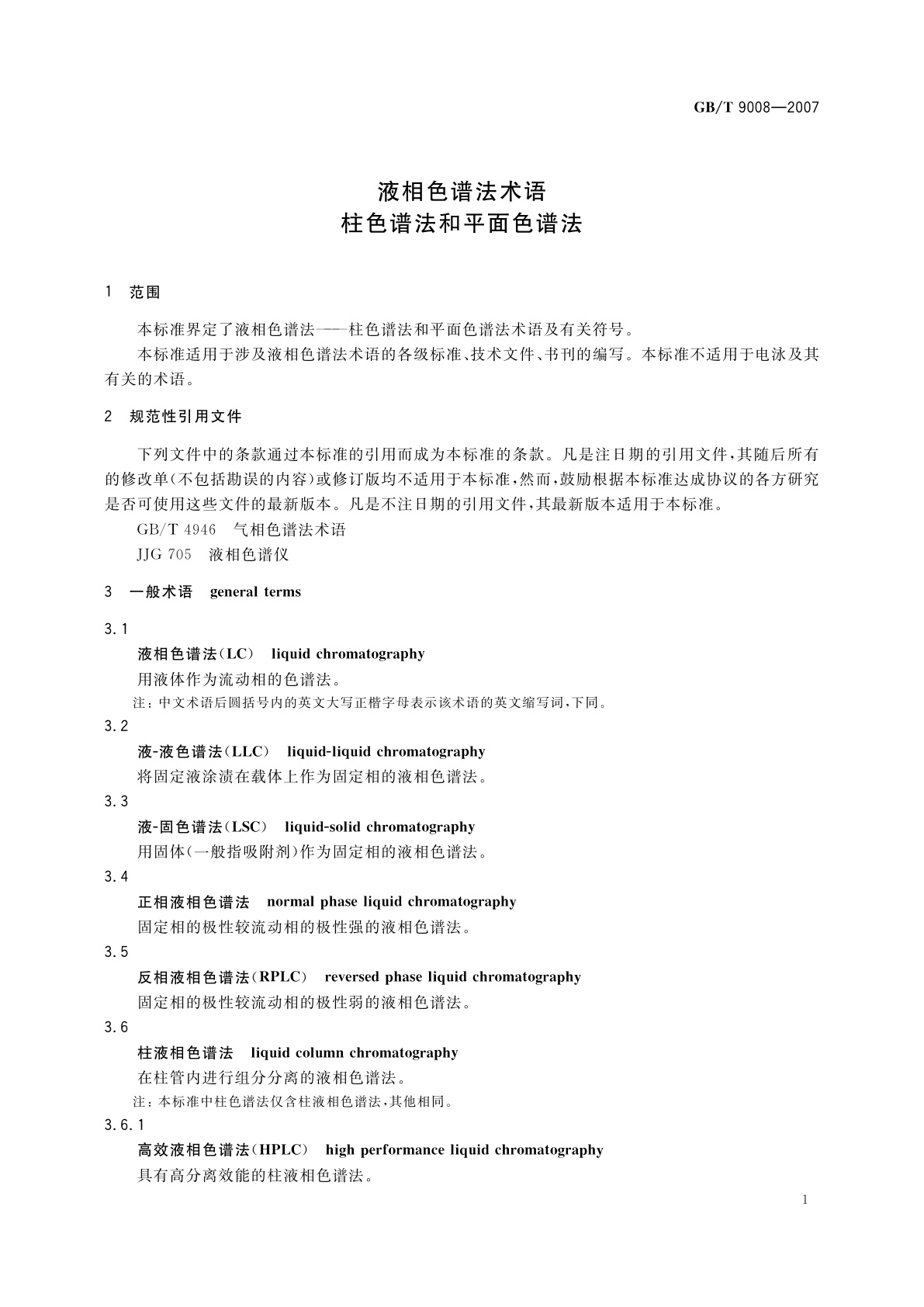 GB/T 9008—2007

液相色谱法术语
柱色谱法和平面色谱法

1 范围

本标准界定了液相色谱法——柱色谱法和平面色谱法术语及有关符号。

本标准适用于涉及液相色谱法术语的各级标准、技术文件、书刊的编写。本标准不适用于电泳及其有关的术语。

2 规范性引用文件

下列文件中的条款通过本标准的引用而成为本标准的条款。凡是注日期的引用文件，其随后所有的修改单(不包括勘误的内容)或修订版均不适用于本标准，然而，鼓励根据本标准达成协议的各方研究是否可使用这些文件的最新版本。凡是不注日期的引用文件，其最新版本适用于本标准。

GB/T 4946 气相色谱法术语

JJG 705 液相色谱仪

3 一般术语 general terms

3.1
液相色谱法(LC) liquid chromatography
用液体作为流动相的色谱法。
注：中文术语后圆括号内的英文大写正楷字母表示该术语的英文缩写词，下同。

3.2
液-液色谱法(LLC) liquid-liquid chromatography
将固定液涂渍在载体上作为固定相的液相色谱法。

3.3
液-固色谱法(LSC) liquid-solid chromatography
用固体(一般指吸附剂)作为固定相的液相色谱法。

3.4
正相液相色谱法 normal phase liquid chromatography
固定相的极性较流动相的极性强的液相色谱法。

3.5
反相液相色谱法(RPLC) reversed phase liquid chromatography
固定相的极性较流动相的极性弱的液相色谱法。

3.6
柱液相色谱法 liquid column chromatography
在柱管内进行组分分离的液相色谱法。
注：本标准中柱色谱法仅含柱液相色谱法，其他相同。

3.6.1
高效液相色谱法(HPLC) high performance liquid chromatography
具有高分离效能的柱液相色谱法。

1